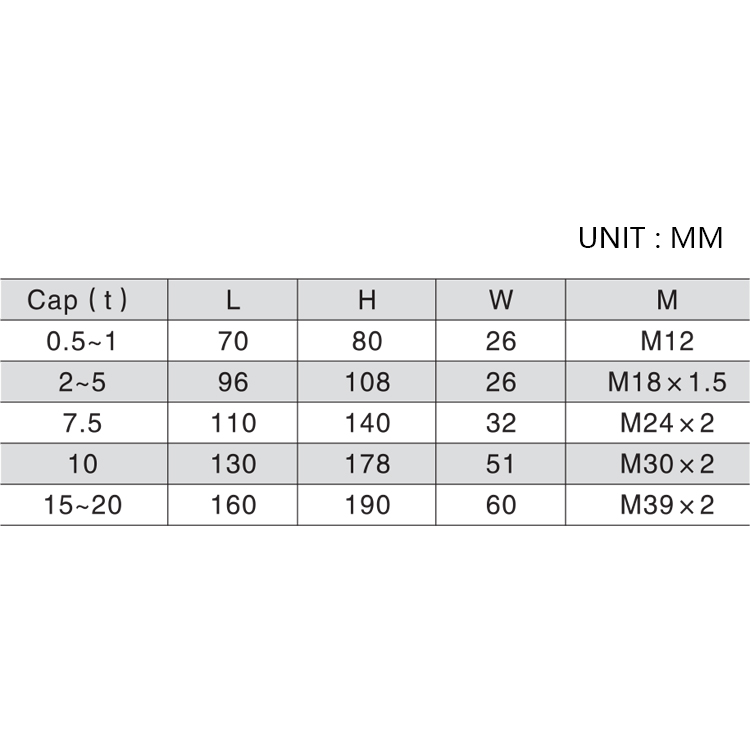 UNIT : MM

| Cap ( t ) | L | H | W | M |
|---|---|---|---|---|
| 0.5~1 | 70 | 80 | 26 | M12 |
| 2~5 | 96 | 108 | 26 | M18×1.5 |
| 7.5 | 110 | 140 | 32 | M24×2 |
| 10 | 130 | 178 | 51 | M30×2 |
| 15~20 | 160 | 190 | 60 | M39×2 |